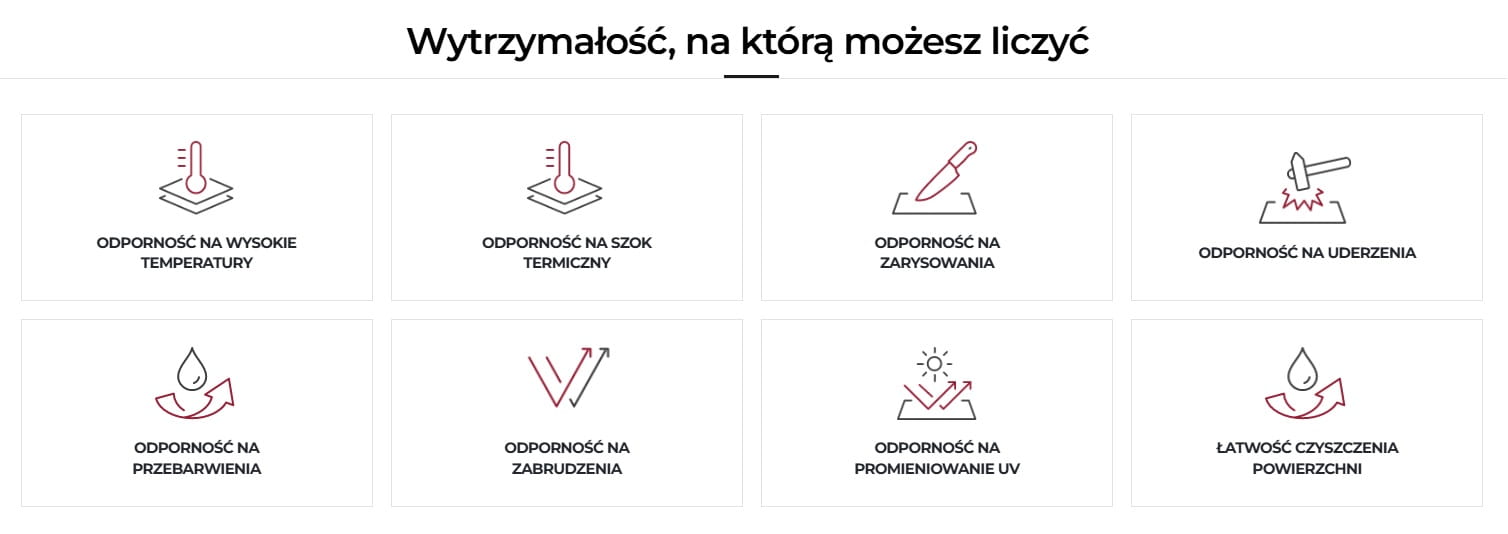 Wytrzymałość, na którą możesz liczyć

ODPORNOŚĆ NA WYSOKIE TEMPERATURY

ODPORNOŚĆ NA SZOK TERMICZNY

ODPORNOŚĆ NA ZARYSOWANIA

ODPORNOŚĆ NA UDERZENIA

ODPORNOŚĆ NA PRZEBARWIENIA

ODPORNOŚĆ NA ZABRUDZENIA

ODPORNOŚĆ NA PROMIENIOWANIE UV

ŁATWOŚĆ CZYSZCZENIA POWIERZCHNI